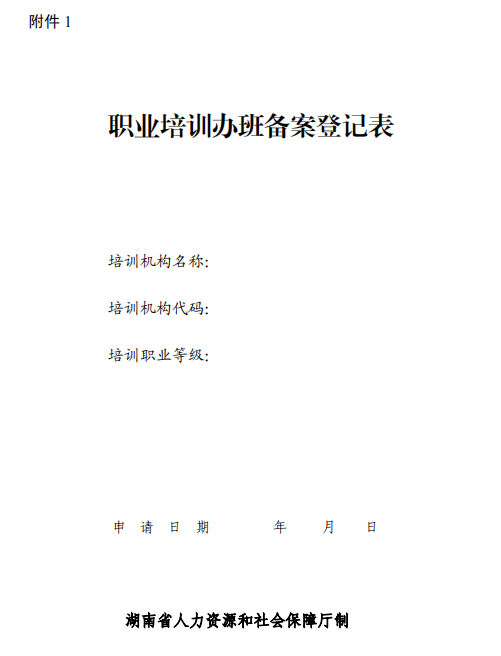 附件 1

职业培训办班备案登记表

培训机构名称:

培训机构代码:

培训职业等级:

申 请 日 期 年 月 日

湖南省人力资源和社会保障厅制